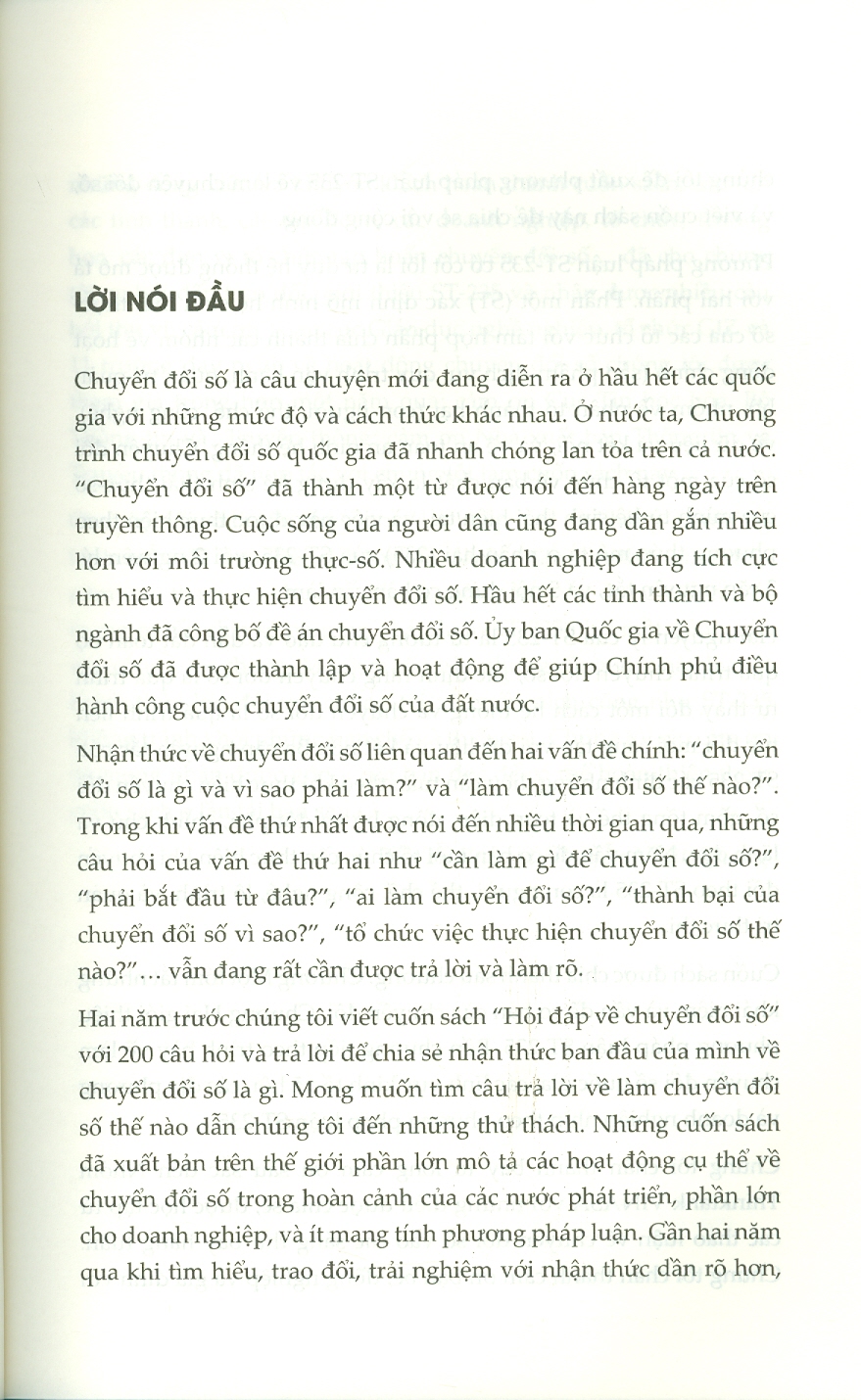 LỜI NÓI ĐẦU

Chuyển đổi số là câu chuyện mới đang diễn ra ở hầu hết các quốc gia với những mức độ và cách thức khác nhau. Ở nước ta, Chương trình chuyển đổi số quốc gia đã nhanh chóng lan tỏa trên cả nước. "Chuyển đổi số" đã thành một từ được nói đến hàng ngày trên truyền thông. Cuộc sống của người dân cũng đang dần gắn nhiều hơn với môi trường thực-số. Nhiều doanh nghiệp đang tích cực tìm hiểu và thực hiện chuyển đổi số. Hầu hết các tỉnh thành và bộ ngành đã công bố đề án chuyển đổi số. Ủy ban Quốc gia về Chuyển đổi số đã được thành lập và hoạt động để giúp Chính phủ điều hành công cuộc chuyển đổi số của đất nước.

Nhận thức về chuyển đổi số liên quan đến hai vấn đề chính: "chuyển đổi số là gì và vì sao phải làm?" và "làm chuyển đổi số thế nào?". Trong khi vấn đề thứ nhất được nói đến nhiều thời gian qua, những câu hỏi của vấn đề thứ hai như "cần làm gì để chuyển đổi số?", "phải bắt đầu từ đâu?", "ai làm chuyển đổi số?", "thành bại của chuyển đổi số vì sao?", "tổ chức việc thực hiện chuyển đổi số thế nào?"... vẫn đang rất cần được trả lời và làm rõ.

Hai năm trước chúng tôi viết cuốn sách "Hỏi đáp về chuyển đổi số" với 200 câu hỏi và trả lời để chia sẻ nhận thức ban đầu của mình về chuyển đổi số là gì. Mong muốn tìm câu trả lời về làm chuyển đổi số thế nào dẫn chúng tôi đến những thử thách. Những cuốn sách đã xuất bản trên thế giới phần lớn mô tả các hoạt động cụ thể về chuyển đổi số trong hoàn cảnh của các nước phát triển, phần lớn cho doanh nghiệp, và ít mang tính phương pháp luận. Gần hai năm qua khi tìm hiểu, trao đổi, trải nghiệm với nhận thức dần rõ hơn,